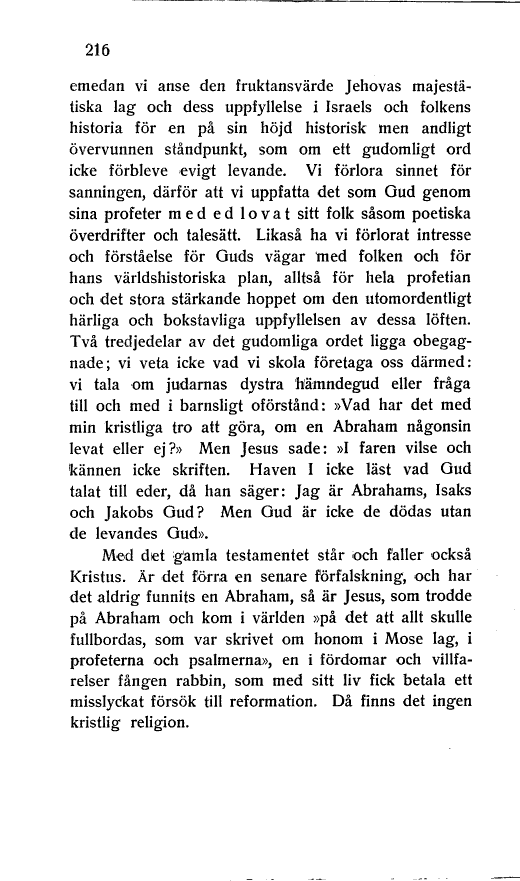 216

emedan vi anse den fruktansvärde Jehovas majestätiska lag och dess uppfyllelse i Israels och folkens historia för en på sin höjd historisk men andligt övervunnen ståndpunkt, som om ett gudomligt ord icke förbleve evigt levande. Vi förlora sinnet för sanningen, därför att vi uppfatta det som Gud genom sina profeter med ed lovat sitt folk såsom poetiska överdrifter och talesätt. Likaså ha vi förlorat intresse och förståelse för Guds vägar med folken och för hans världshistoriska plan, alltså för hela profetian och det stora stärkande hoppet om den utomordentligt härliga och bokstavliga uppfyllelsen av dessa löften. Två tredjedelar av det gudomliga ordet ligga obegagnade; vi veta icke vad vi skola företaga oss därmed: vi tala om judarnas dystra hämndegud eller fråga till och med i barnsligt oförstånd: »Vad har det med min kristliga tro att göra, om en Abraham någonsin levat eller ej?» Men Jesus sade: »I faren vilse och kännen icke skriften. Haven I icke läst vad Gud talat till eder, då han säger: Jag är Abrahams, Isaks och Jakobs Gud? Men Gud är icke de dödas utan de levandes Gud».

Med det gamla testamentet står och faller också Kristus. Är det förra en senare förfalskning, och har det aldrig funnits en Abraham, så är Jesus, som trodde på Abraham och kom i världen »på det att allt skulle fullbordas, som var skrivet om honom i Mose lag, i profeterna och psalmerna», en i fördomar och villfarelser fången rabbin, som med sitt liv fick betala ett misslyckat försök till reformation. Då finns det ingen kristlig religion.